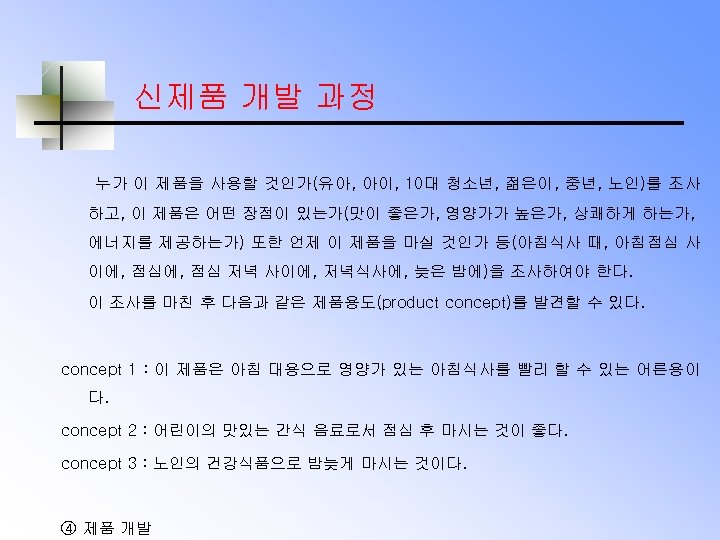 신제품 개발 과정

누가 이 제품을 사용할 것인가(유아, 아이, 10대 청소년, 젊은이, 중년, 노인)를 조사하고, 이 제품은 어떤 장점이 있는가(맛이 좋은가, 영양가가 높은가, 상쾌하게 하는가, 에너지를 제공하는가) 또한 언제 이 제품을 마실 것인가 등(아침식사 때, 아침점심 사이에, 점심에, 점심 저녁 사이에, 저녁식사에, 늦은 밤에)을 조사하여야 한다.

이 조사를 마친 후 다음과 같은 제품용도(product concept)를 발견할 수 있다.

concept 1 : 이 제품은 아침 대용으로 영양가 있는 아침식사를 빨리 할 수 있는 어른용이다.

concept 2 : 어린이의 맛있는 간식 음료로서 점심 후 마시는 것이 좋다.

concept 3 : 노인의 건강식품으로 밤늦게 마시는 것이다.

④ 제품 개발